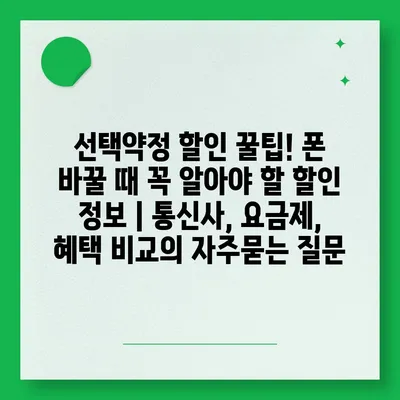 선택약정 할인 꿀팁! 폰 바꿀 때 꼭 알아야 할 할인 정보 | 통신사, 요금제, 혜택 비교의 자주묻는 질문